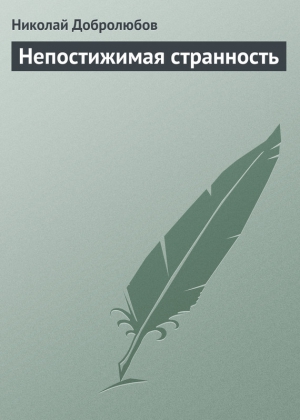 Николай Добролюбов

Непостижимая странность